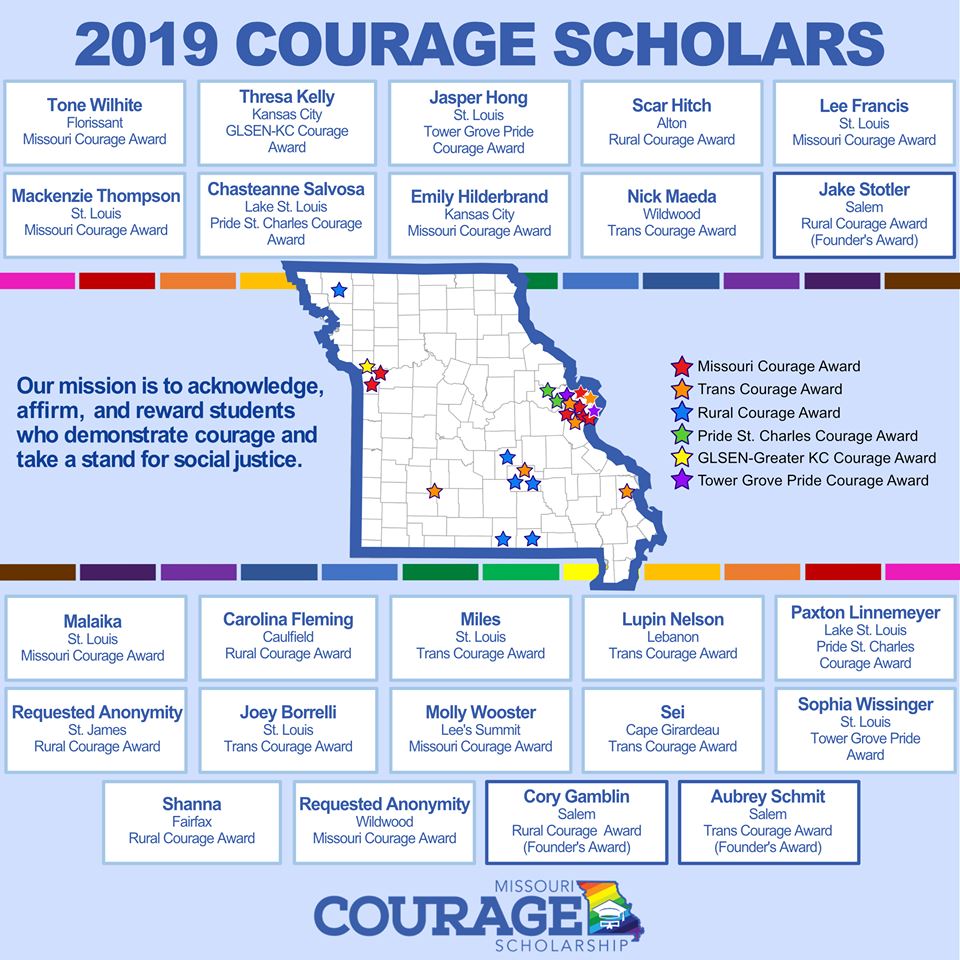 2019 COURAGE SCHOLARS

Tone Wilhite
Florissant
Missouri Courage Award

Thresa Kelly
Kansas City
GLSEN-KC Courage Award

Jasper Hong
St. Louis
Tower Grove Pride Courage Award

Scar Hitch
Alton
Rural Courage Award

Lee Francis
St. Louis
Missouri Courage Award

Mackenzie Thompson
St. Louis
Missouri Courage Award

Chasteanne Salvosa
Lake St. Louis
Pride St. Charles Courage Award

Emily Hilderbrand
Kansas City
Missouri Courage Award

Nick Maeda
Wildwood
Trans Courage Award

Jake Stotler
Salem
Rural Courage Award
(Founder's Award)

Our mission is to acknowledge, affirm, and reward students who demonstrate courage and take a stand for social justice.

Missouri Courage Award
Trans Courage Award
Rural Courage Award
Pride St. Charles Courage Award
GLSEN-Greater KC Courage Award
Tower Grove Pride Courage Award

Malaika
St. Louis
Missouri Courage Award

Carolina Fleming
Caulfield
Rural Courage Award

Miles
St. Louis
Trans Courage Award

Lupin Nelson
Lebanon
Trans Courage Award

Paxton Linnemeyer
Lake St. Louis
Pride St. Charles Courage Award

Requested Anonymity
St. James
Rural Courage Award

Joey Borrelli
St. Louis
Trans Courage Award

Molly Wooster
Lee's Summit
Missouri Courage Award

Sei
Cape Girardeau
Trans Courage Award

Sophia Wissinger
St. Louis
Tower Grove Pride Award

Shanna
Fairfax
Rural Courage Award

Requested Anonymity
Wildwood
Missouri Courage Award

Cory Gamblin
Salem
Rural Courage Award
(Founder's Award)

Aubrey Schmit
Salem
Trans Courage Award
(Founder's Award)

MISSOURI
COURAGE
SCHOLARSHIP